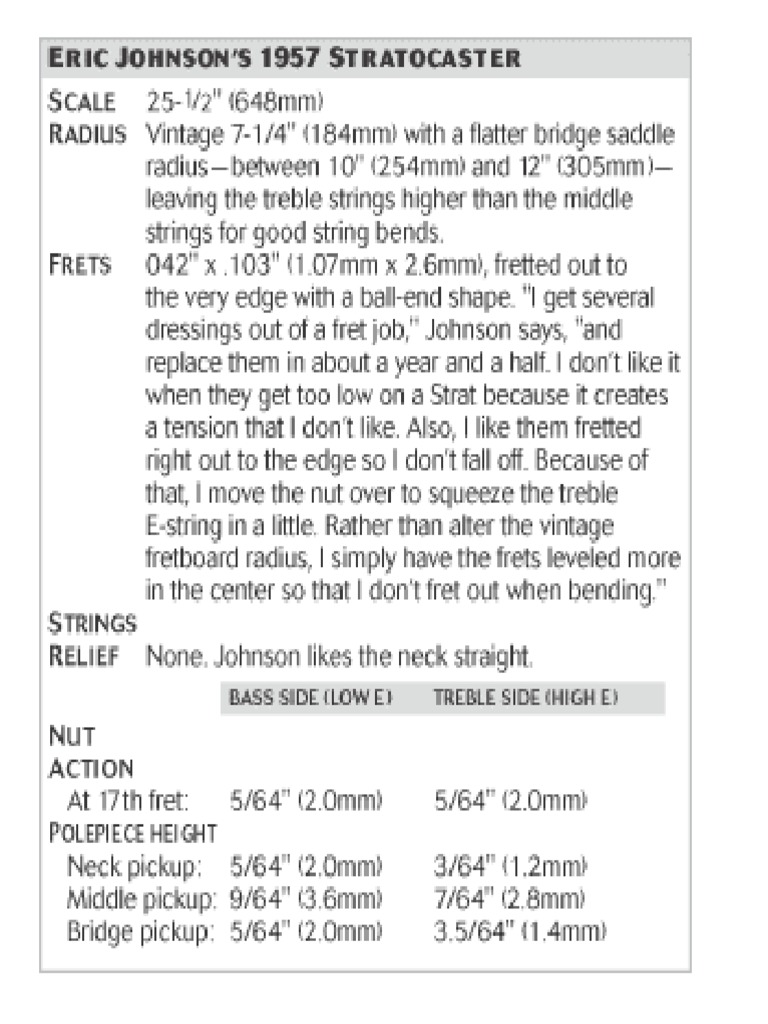 ERIC JOHNSON'S 1957 STRATOCASTER

SCALE 25-1/2" (648mm)

RADIUS Vintage 7-1/4" (184mm) with a flatter bridge saddle radius—between 10" (254mm) and 12" (305mm)—leaving the treble strings higher than the middle strings for good string bends.

FRETS 042" x .103" (1.07mm x 2.6mm), fretted out to the very edge with a ball-end shape. "I get several dressings out of a fret job," Johnson says, "and replace them in about a year and a half. I don't like it when they get too low on a Strat because it creates a tension that I don't like. Also, I like them fretted right out to the edge so I don't fall off. Because of that, I move the nut over to squeeze the treble E-string in a little. Rather than alter the vintage fretboard radius, I simply have the frets leveled more in the center so that I don't fret out when bending."

STRINGS

RELIEF None. Johnson likes the neck straight.

| | BASS SIDE (LOW E) | TREBLE SIDE (HIGH E) |
|---|---|---|
| NUT | | |
| ACTION | | |
| At 17th fret: | 5/64" (2.0mm) | 5/64" (2.0mm) |
| POLEPIECE HEIGHT | | |
| Neck pickup: | 5/64" (2.0mm) | 3/64" (1.2mm) |
| Middle pickup: | 9/64" (3.6mm) | 7/64" (2.8mm) |
| Bridge pickup: | 5/64" (2.0mm) | 3.5/64" (1.4mm) |